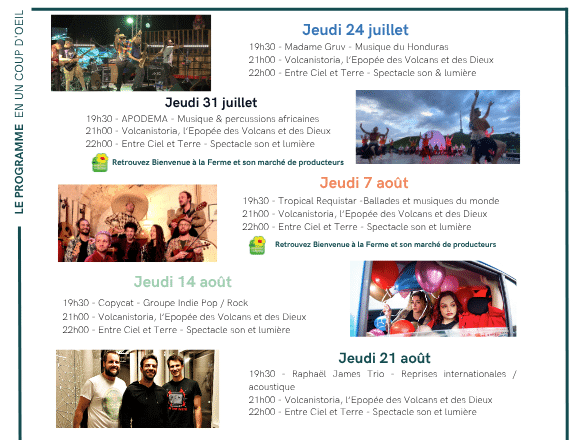 LE PROGRAMME EN UN COUP D'OEIL

Jeudi 24 juillet
19h30 - Madame Gruv - Musique du Honduras
21h00 - Volcanistoria, l'Epopée des Volcans et des Dieux
22h00 - Entre Ciel et Terre - Spectacle son & lumière

Jeudi 31 juillet
19h30 - APODEMA - Musique & percussions africaines
21h00 - Volcanistoria, l'Epopée des Volcans et des Dieux
22h00 - Entre Ciel et Terre - Spectacle son et lumière

Retrouvez Bienvenue à la Ferme et son marché de producteurs

Jeudi 7 août
19h30 - Tropical Requistar -Ballades et musiques du monde
21h00 - Volcanistoria, l'Epopée des Volcans et des Dieux
22h00 - Entre Ciel et Terre - Spectacle son et lumière

Retrouvez Bienvenue à la Ferme et son marché de producteurs

Jeudi 14 août
19h30 - Copycat - Groupe Indie Pop / Rock
21h00 - Volcanistoria, l'Epopée des Volcans et des Dieux
22h00 - Entre Ciel et Terre - Spectacle son et lumière

Jeudi 21 août
19h30 - Raphaël James Trio - Reprises internationales / acoustique
21h00 - Volcanistoria, l'Epopée des Volcans et des Dieux
22h00 - Entre Ciel et Terre - Spectacle son et lumière